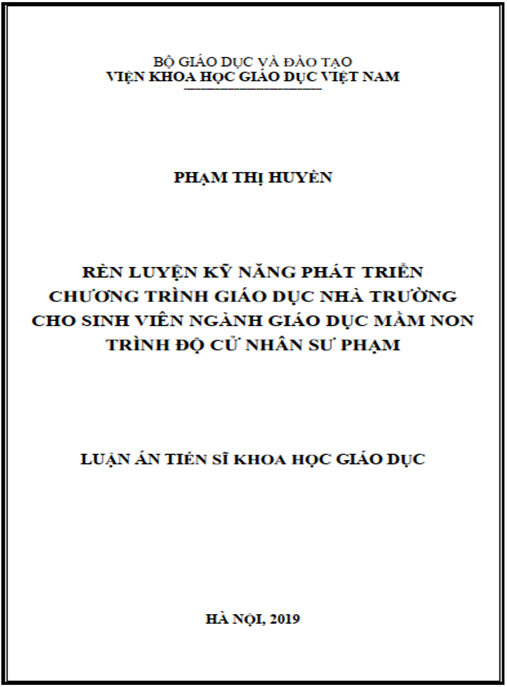 BỘ GIÁO DỤC VÀ ĐÀO TẠO
VIỆN KHOA HỌC GIÁO DỤC VIỆT NAM

PHẠM THỊ HUYỀN

RÈN LUYỆN KỸ NĂNG PHÁT TRIỂN CHƯƠNG TRÌNH GIÁO DỤC NHÀ TRƯỜNG CHO SINH VIÊN NGÀNH GIÁO DỤC MẦM NON TRÌNH ĐỘ CỬ NHÂN SƯ PHẠM

LUẬN ÁN TIẾN SĨ KHOA HỌC GIÁO DỤC

HÀ NỘI, 2019